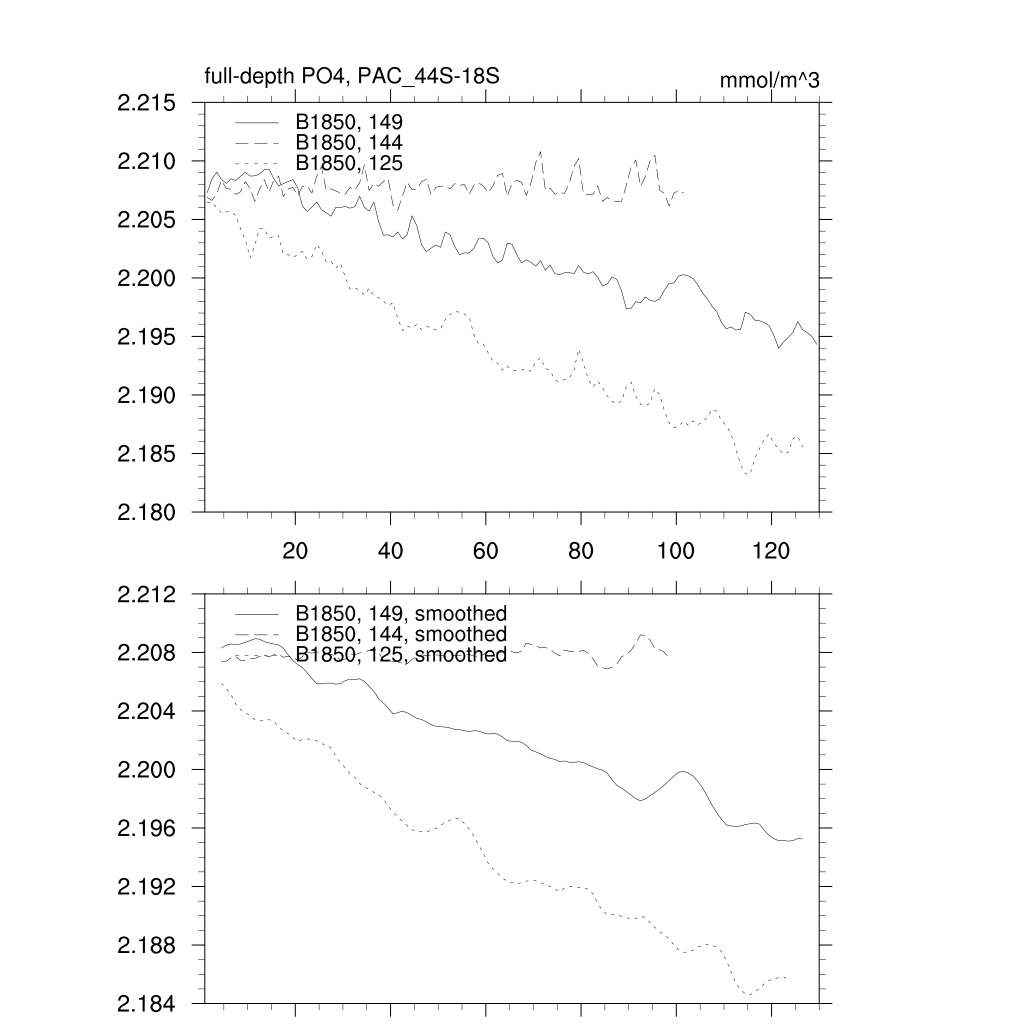 full-depth PO4, PAC_44S-18S

mmol/m^3

2.215
2.210
2.205
2.200
2.195
2.190
2.185
2.180

B1850, 149
B1850, 144
B1850, 125

20
40
60
80
100
120

2.212
2.208
2.204
2.200
2.196
2.192
2.188
2.184

B1850, 149, smoothed
B1850, 144, smoothed
B1850, 125, smoothed